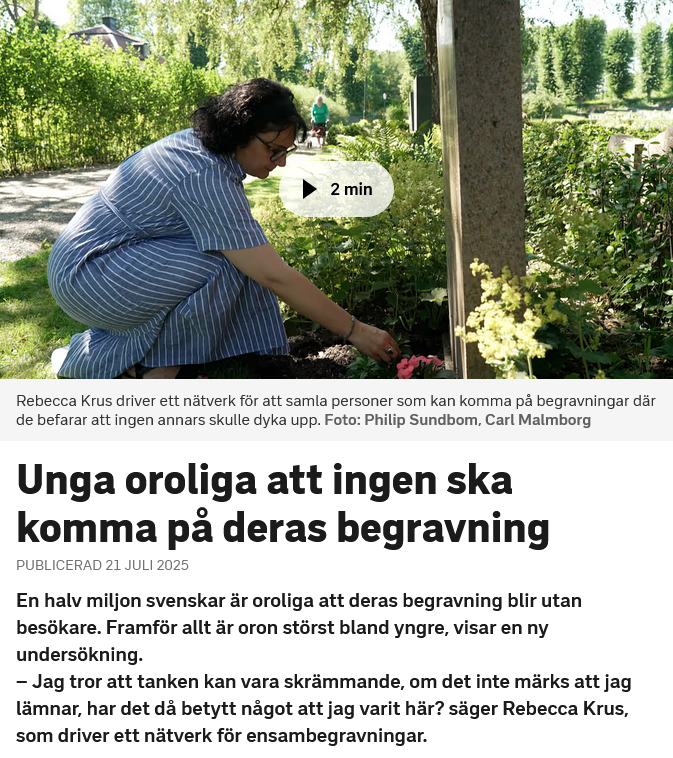 2 min

Rebecca Krus driver ett nätverk för att samla personer som kan komma på begravningar där de befarar att ingen annars skulle dyka upp. Foto: Philip Sundbom, Carl Malmborg

Unga oroliga att ingen ska komma på deras begravning

PUBLICERAD 21 JULI 2025

En halv miljon svenskar är oroliga att deras begravning blir utan besökare. Framför allt är oron störst bland yngre, visar en ny undersökning.
– Jag tror att tanken kan vara skrämmande, om det inte märks att jag lämnar, har det då betytt något att jag varit här? säger Rebecca Krus, som driver ett nätverk för ensambegravningar.